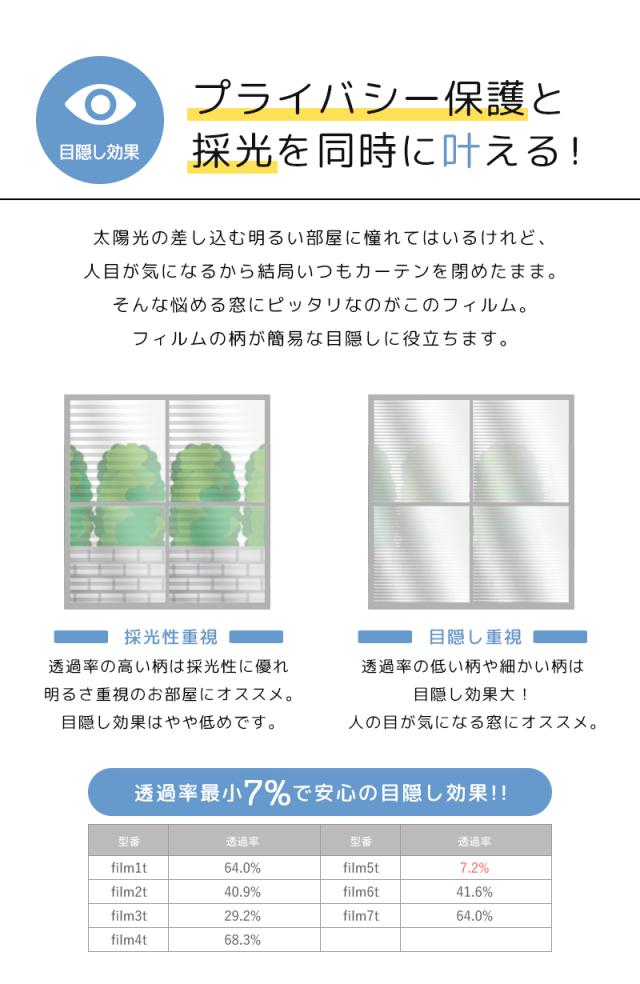 目隠し効果

プライバシー保護と
採光を同時に叶える!

太陽光の差し込む明るい部屋に憧れてはいるけれど、
人目が気になるから結局いつもカーテンを閉めたまま。
そんな悩める窓にピッタリなのがこのフィルム。
フィルムの柄が簡易な目隠しに役立ちます。

採光性重視

透過率の高い柄は採光性に優れ
明るさ重視のお部屋にオススメ。
目隠し効果はやや低めです。

目隠し重視

透過率の低い柄や細かい柄は
目隠し効果大!
人の目が気になる窓にオススメ。

透過率最小7%で安心の目隠し効果!!

| 型番 | 透過率 | 型番 | 透過率 |
|---|---|---|---|
| film1t | 64.0% | film5t | 7.2% |
| film2t | 40.9% | film6t | 41.6% |
| film3t | 29.2% | film7t | 64.0% |
| film4t | 68.3% | | |